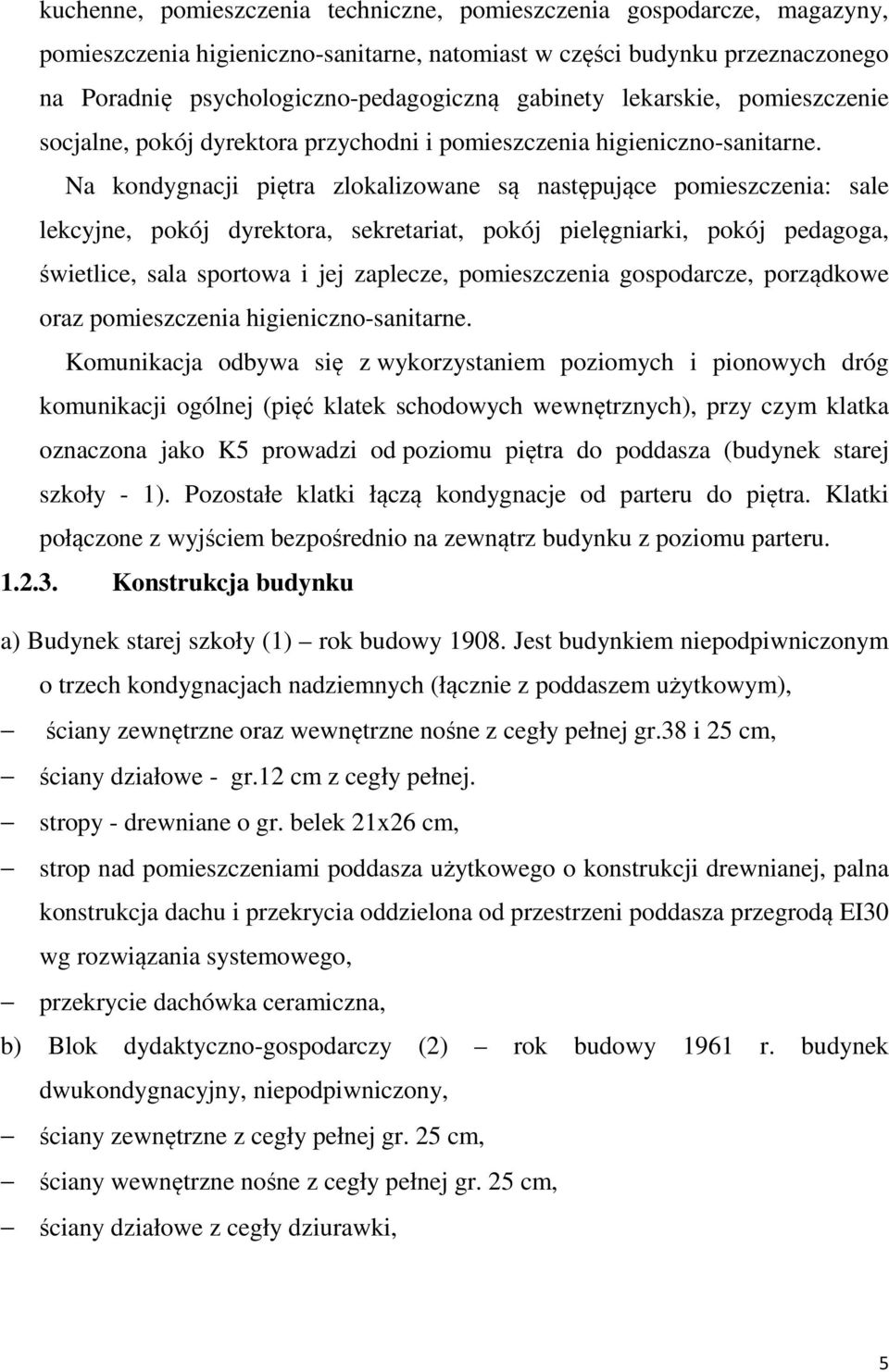 kuchenne, pomieszczenia techniczne, pomieszczenia gospodarcze, magazyny, pomieszczenia higieniczno-sanitarne, natomiast w części budynku przeznaczonego na Poradnię psychologiczno-pedagogiczną gabinety lekarskie, pomieszczenie socjalne, pokój dyrektora przychodni i pomieszczenia higieniczno-sanitarne.

Na kondygnacji piętra zlokalizowane są następujące pomieszczenia: sale lekcyjne, pokój dyrektora, sekretariat, pokój pielęgniarki, pokój pedagoga, świetlice, sala sportowa i jej zaplecze, pomieszczenia gospodarcze, porządkowe oraz pomieszczenia higieniczno-sanitarne.

Komunikacja odbywa się z wykorzystaniem poziomych i pionowych dróg komunikacji ogólnej (pięć klatek schodowych wewnętrznych), przy czym klatka oznaczona jako K5 prowadzi od poziomu piętra do poddasza (budynek starej szkoły - 1). Pozostałe klatki łączą kondygnacje od parteru do piętra. Klatki połączone z wyjściem bezpośrednio na zewnątrz budynku z poziomu parteru.

1.2.3. Konstrukcja budynku

a) Budynek starej szkoły (1) – rok budowy 1908. Jest budynkiem niepodpiwniczonym o trzech kondygnacjach nadziemnych (łącznie z poddaszem użytkowym),
– ściany zewnętrzne oraz wewnętrzne nośne z cegły pełnej gr.38 i 25 cm,
– ściany działowe - gr.12 cm z cegły pełnej.
– stropy - drewniane o gr. belek 21x26 cm,
– strop nad pomieszczeniami poddasza użytkowego o konstrukcji drewnianej, palna konstrukcja dachu i przekrycia oddzielona od przestrzeni poddasza przegrodą EI30 wg rozwiązania systemowego,
– przekrycie dachówka ceramiczna,

b) Blok dydaktyczno-gospodarczy (2) – rok budowy 1961 r. budynek dwukondygnacyjny, niepodpiwniczony,
– ściany zewnętrzne z cegły pełnej gr. 25 cm,
– ściany wewnętrzne nośne z cegły pełnej gr. 25 cm,
– ściany działowe z cegły dziurawki,

5